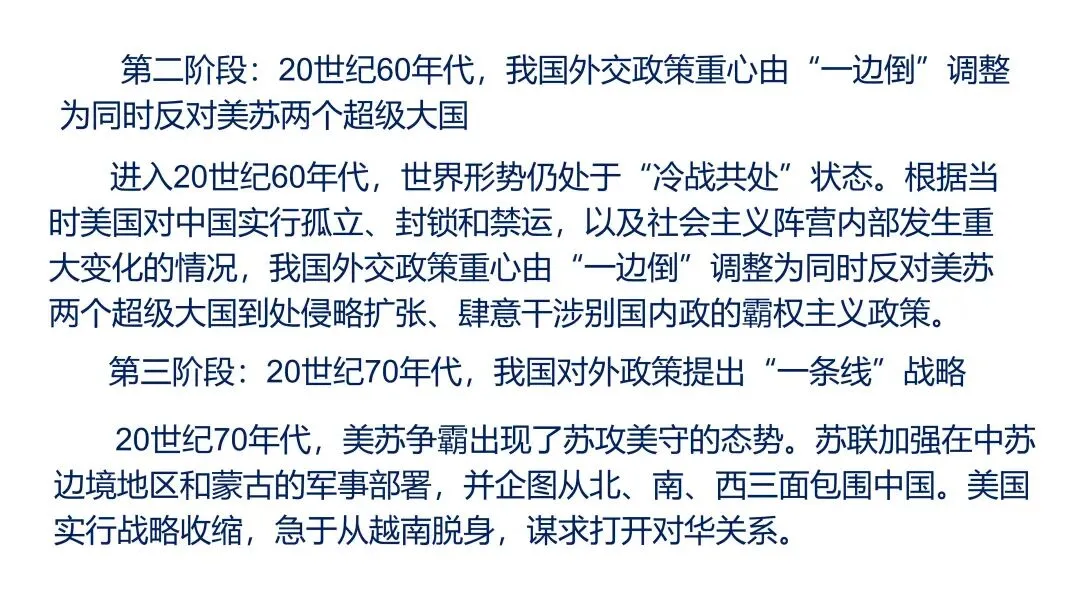 第二阶段：20世纪60年代，我国外交政策重心由“一边倒”调整为同时反对美苏两个超级大国

进入20世纪60年代，世界形势仍处于“冷战共处”状态。根据当时美国对中国实行孤立、封锁和禁运，以及社会主义阵营内部发生重大变化的情况，我国外交政策重心由“一边倒”调整为同时反对美苏两个超级大国到处侵略扩张、肆意干涉别国内政的霸权主义政策。

第三阶段：20世纪70年代，我国对外政策提出“一条线”战略

20世纪70年代，美苏争霸出现了苏攻美守的态势。苏联加强在中苏边境地区和蒙古的军事部署，并企图从北、南、西三面包围中国。美国实行战略收缩，急于从越南脱身，谋求打开对华关系。